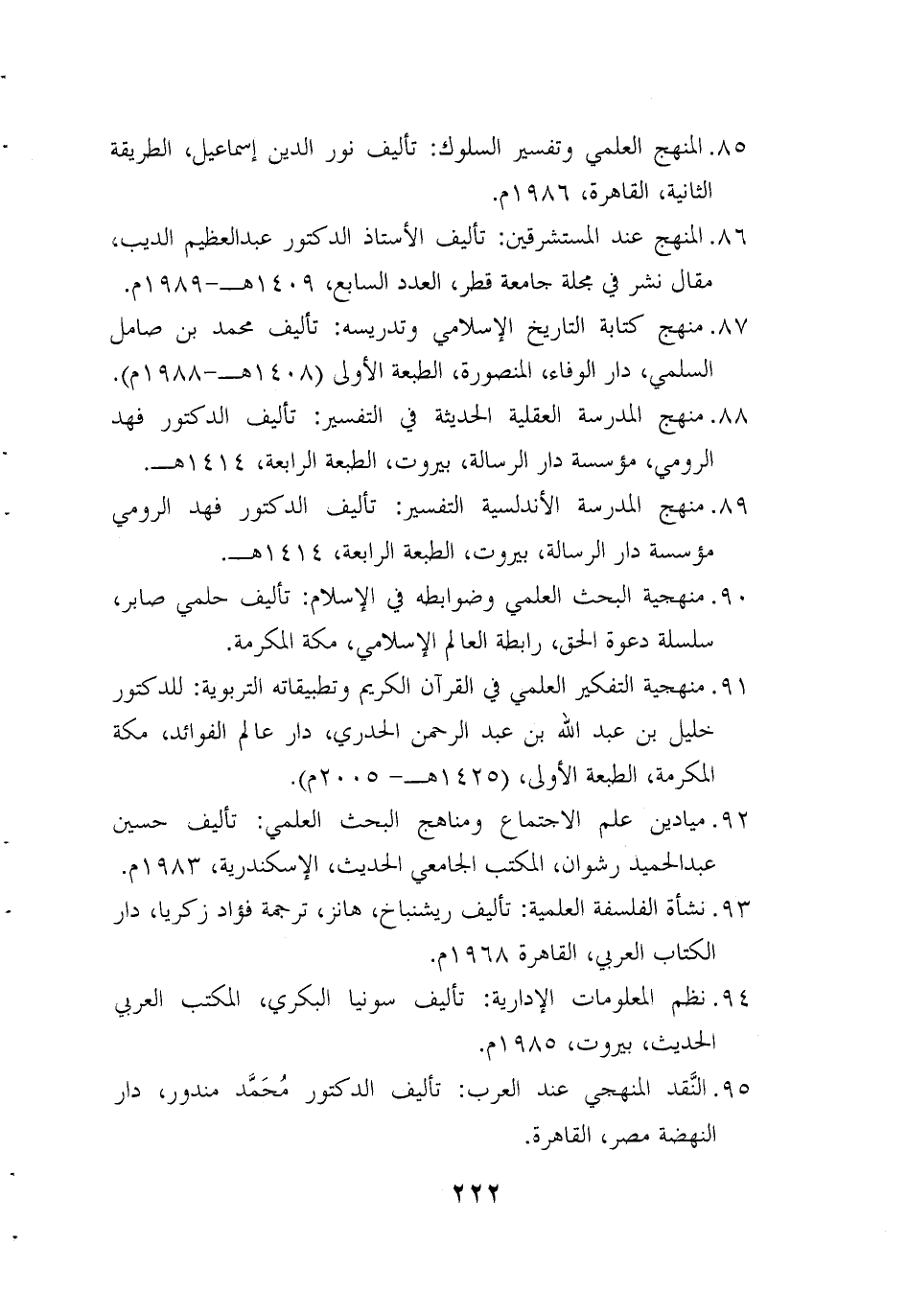 ٨٥. المنهج العلمي وتفسير السلوك: تأليف نور الدين إسماعيل، الطريقة الثانية، القاهرة، ١٩٨٦م.

٨٦. المنهج عند المستشرقين: تأليف الأستاذ الدكتور عبدالعظيم الديب، مقال نشر في مجلة جامعة قطر، العدد السابع، ١٤٠٩هـ-١٩٨٩م.

٨٧. منهج كتابة التاريخ الإسلامي وتدريسه: تأليف محمد بن صامل السلمي، دار الوفاء، المنصورة، الطبعة الأولى (١٤٠٨هـ-١٩٨٨م).

٨٨. منهج المدرسة العقلية الحديثة في التفسير: تأليف الدكتور فهد الرومي، مؤسسة دار الرسالة، بيروت، الطبعة الرابعة، ١٤١٤هـ.

٨٩. منهج المدرسة الأندلسية التفسير: تأليف الدكتور فهد الرومي مؤسسة دار الرسالة، بيروت، الطبعة الرابعة، ١٤١٤هـ.

٩٠. منهجية البحث العلمي وضوابطه في الإسلام: تأليف حلمي صابر، سلسلة دعوة الحق، رابطة العالم الإسلامي، مكة المكرمة.

٩١. منهجية التفكير العلمي في القرآن الكريم وتطبيقاته التربوية: للدكتور خليل بن عبد الله بن عبد الرحمن الحدري، دار عالم الفوائد، مكة المكرمة، الطبعة الأولى، (١٤٢٥هـ- ٢٠٠٥م).

٩٢. ميادين علم الاجتماع ومناهج البحث العلمي: تأليف حسين عبدالحميد رشوان، المكتب الجامعي الحديث، الإسكندرية، ١٩٨٣م.

٩٣. نشأة الفلسفة العلمية: تأليف ريشنباخ، هانز، ترجمة فؤاد زكريا، دار الكتاب العربي، القاهرة ١٩٦٨م.

٩٤. نظم المعلومات الإدارية: تأليف سونيا البكري، المكتب العربي الحديث، بيروت، ١٩٨٥م.

٩٥. النَّقد المنهجي عند العرب: تأليف الدكتور مُحَمَّد مندور، دار النهضة مصر، القاهرة.

٢٢٢